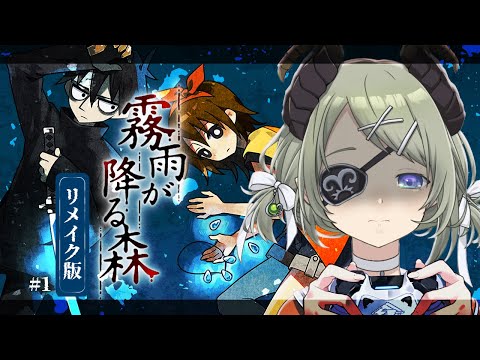 霧雨が降る森

リメイク版

#1